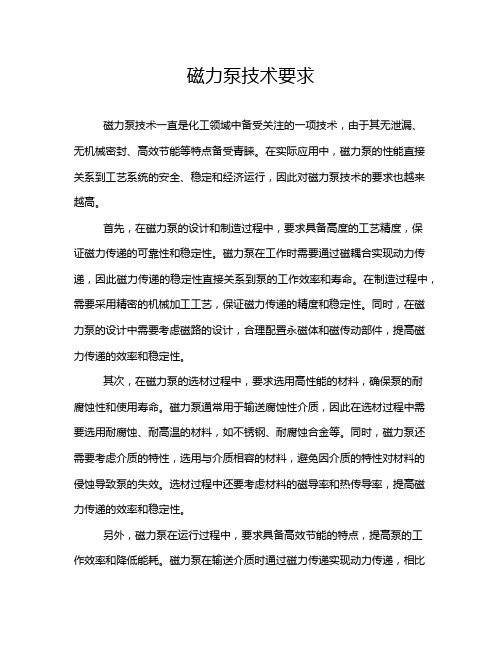 磁力泵技术要求

磁力泵技术一直是化工领域中备受关注的一项技术，由于其无泄漏、无机械密封、高效节能等特点备受青睐。在实际应用中，磁力泵的性能直接关系到工艺系统的安全、稳定和经济运行，因此对磁力泵技术的要求也越来越高。

首先，在磁力泵的设计和制造过程中，要求具备高度的工艺精度，保证磁力传递的可靠性和稳定性。磁力泵在工作时需要通过磁耦合实现动力传递，因此磁力传递的稳定性直接关系到泵的工作效率和寿命。在制造过程中，需要采用精密的机械加工工艺，保证磁力传递的精度和稳定性。同时，在磁力泵的设计中需要考虑磁路的设计，合理配置永磁体和磁传动部件，提高磁力传递的效率和稳定性。

其次，在磁力泵的选材过程中，要求选用高性能的材料，确保泵的耐腐蚀性和使用寿命。磁力泵通常用于输送腐蚀性介质，因此在选材过程中需要选用耐腐蚀、耐高温的材料，如不锈钢、耐腐蚀合金等。同时，磁力泵还需要考虑介质的特性，选用与介质相容的材料，避免因介质的特性对材料的侵蚀导致泵的失效。选材过程中还要考虑材料的磁导率和热传导率，提高磁力传递的效率和稳定性。

另外，磁力泵在运行过程中，要求具备高效节能的特点，提高泵的工作效率和降低能耗。磁力泵在输送介质时通过磁力传递实现动力传递，相比